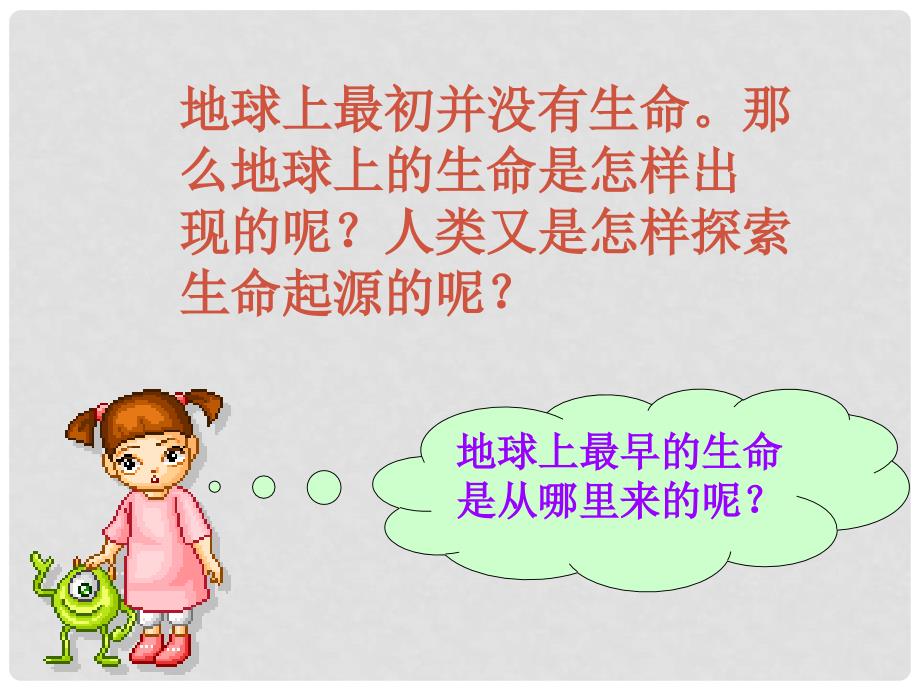 地球上最初并没有生命。那么地球上的生命是怎样出现的呢？人类又是怎样探索生命起源的呢？

地球上最早的生命是从哪里来的呢？